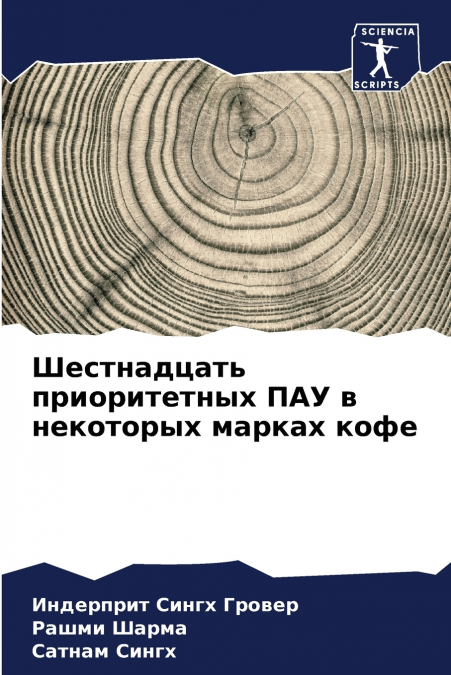 SCIENCIA
SCRIPTS

Шестнадцать приоритетных ПАУ в некоторых марках кофе

Индерприт Сингх Гровер
Рашми Шарма
Сатнам Сингх